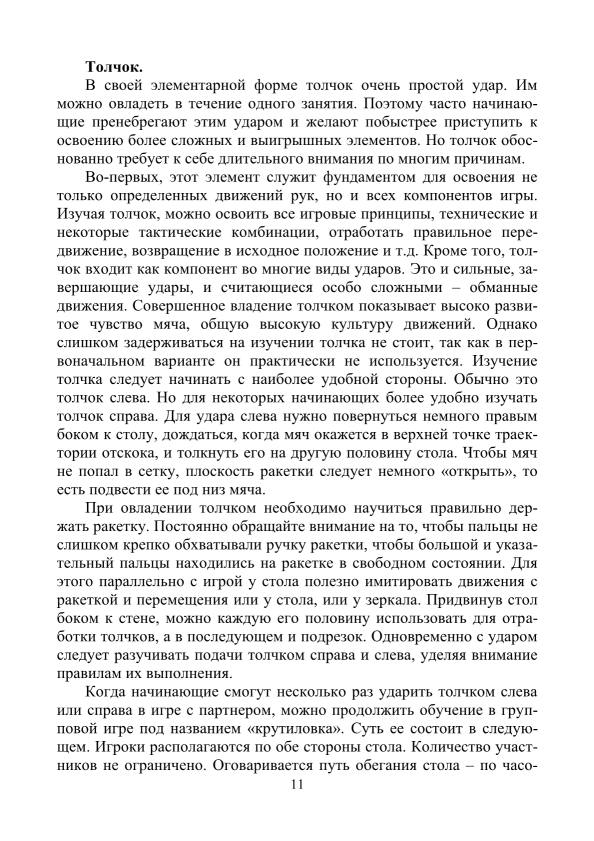 **Толчок.**

В своей элементарной форме толчок очень простой удар. Им можно овладеть в течение одного занятия. Поэтому часто начинающие пренебрегают этим ударом и желают побыстрее приступить к освоению более сложных и выигрышных элементов. Но толчок обоснованно требует к себе длительного внимания по многим причинам.

Во-первых, этот элемент служит фундаментом для освоения не только определенных движений рук, но и всех компонентов игры. Изучая толчок, можно освоить все игровые принципы, технические и некоторые тактические комбинации, отработать правильное передвижение, возвращение в исходное положение и т.д. Кроме того, толчок входит как компонент во многие виды ударов. Это и сильные, завершающие удары, и считающиеся особо сложными – обманные движения. Совершенное владение толчком показывает высоко развитое чувство мяча, общую высокую культуру движений. Однако слишком задерживаться на изучении толчка не стоит, так как в первоначальном варианте он практически не используется. Изучение толчка следует начинать с наиболее удобной стороны. Обычно это толчок слева. Но для некоторых начинающих более удобно изучать толчок справа. Для удара слева нужно повернуться немного правым боком к столу, дождаться, когда мяч окажется в верхней точке траектории отскока, и толкнуть его на другую половину стола. Чтобы мяч не попал в сетку, плоскость ракетки следует немного «открыть», то есть подвести ее под низ мяча.

При овладении толчком необходимо научиться правильно держать ракетку. Постоянно обращайте внимание на то, чтобы пальцы не слишком крепко обхватывали ручку ракетки, чтобы большой и указательный пальцы находились на ракетке в свободном состоянии. Для этого параллельно с игрой у стола полезно имитировать движения с ракеткой и перемещения или у стола, или у зеркала. Придвинув стол боком к стене, можно каждую его половину использовать для отработки толчков, а в последующем и подрезок. Одновременно с ударом следует разучивать подачи толчком справа и слева, уделяя внимание правилам их выполнения.

Когда начинающие смогут несколько раз ударить толчком слева или справа в игре с партнером, можно продолжить обучение в групповой игре под названием «крутиловка». Суть ее состоит в следующем. Игроки располагаются по обе стороны стола. Количество участников не ограничено. Оговаривается путь обегания стола – по часо-

11